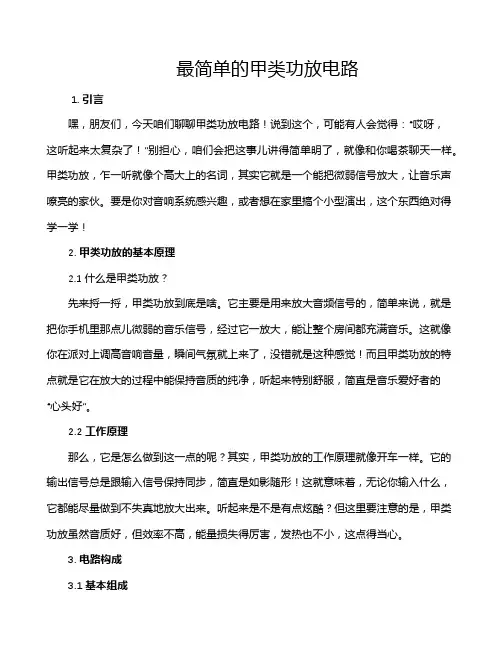 最简单的甲类功放电路

1. 引言

嘿，朋友们，今天咱们聊聊甲类功放电路！说到这个，可能有人会觉得："哎呀，这听起来太复杂了！"别担心，咱们会把这事儿讲得简单明了，就像和你喝茶聊天一样。甲类功放，乍一听就像个高大上的名词，其实它就是一个能把微弱信号放大，让音乐声嘹亮的家伙。要是你对音响系统感兴趣，或者想在家里搞个小型演出，这个东西绝对得学一学！

2. 甲类功放的基本原理

2.1 什么是甲类功放？

先来捋一捋，甲类功放到底是啥。它主要是用来放大音频信号的，简单来说，就是把你手机里那点儿微弱的音乐信号，经过它一放大，能让整个房间都充满音乐。这就像你在派对上调高音响音量，瞬间气氛就上来了，没错就是这种感觉！而且甲类功放的特点就是它在放大的过程中能保持音质的纯净，听起来特别舒服，简直是音乐爱好者的"心头好"。

2.2 工作原理

那么，它是怎么做到这一点的呢？其实，甲类功放的工作原理就像开车一样。它的输出信号总是跟输入信号保持同步，简直是如影随形！这就意味着，无论你输入什么，它都能尽量做到不失真地放大出来。听起来是不是有点炫酷？但这里要注意的是，甲类功放虽然音质好，但效率不高，能量损失得厉害，发热也不小，这点得当心。

3. 电路构成

3.1 基本组成